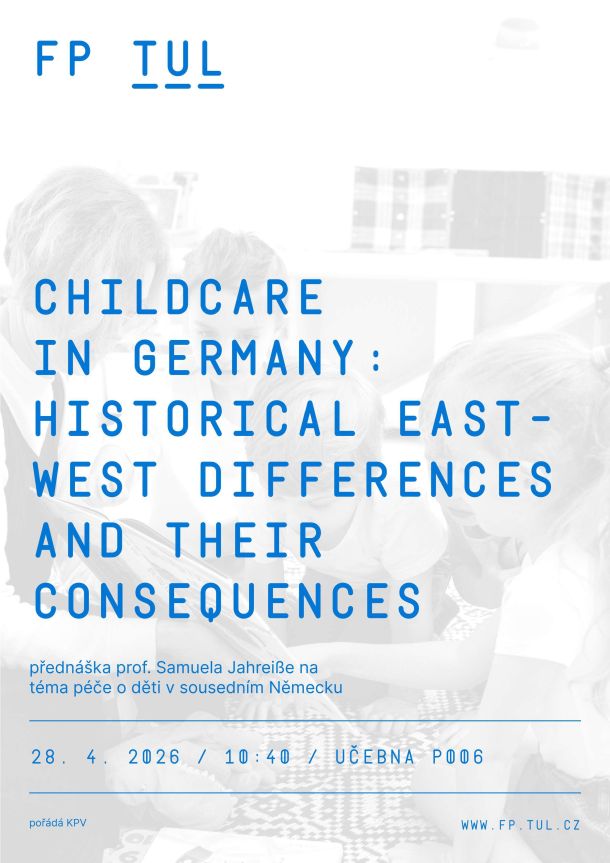 FP TUL

CHILDCARE IN GERMANY: HISTORICAL EAST-WEST DIFFERENCES AND THEIR CONSEQUENCES

přednáška prof. Samuela Jahreiße na téma péče o děti v sousedním Německu

28. 4. 2026 / 10:40 / UČEBNA P006

pořádá KPV

WWW.FP.TUL.CZ